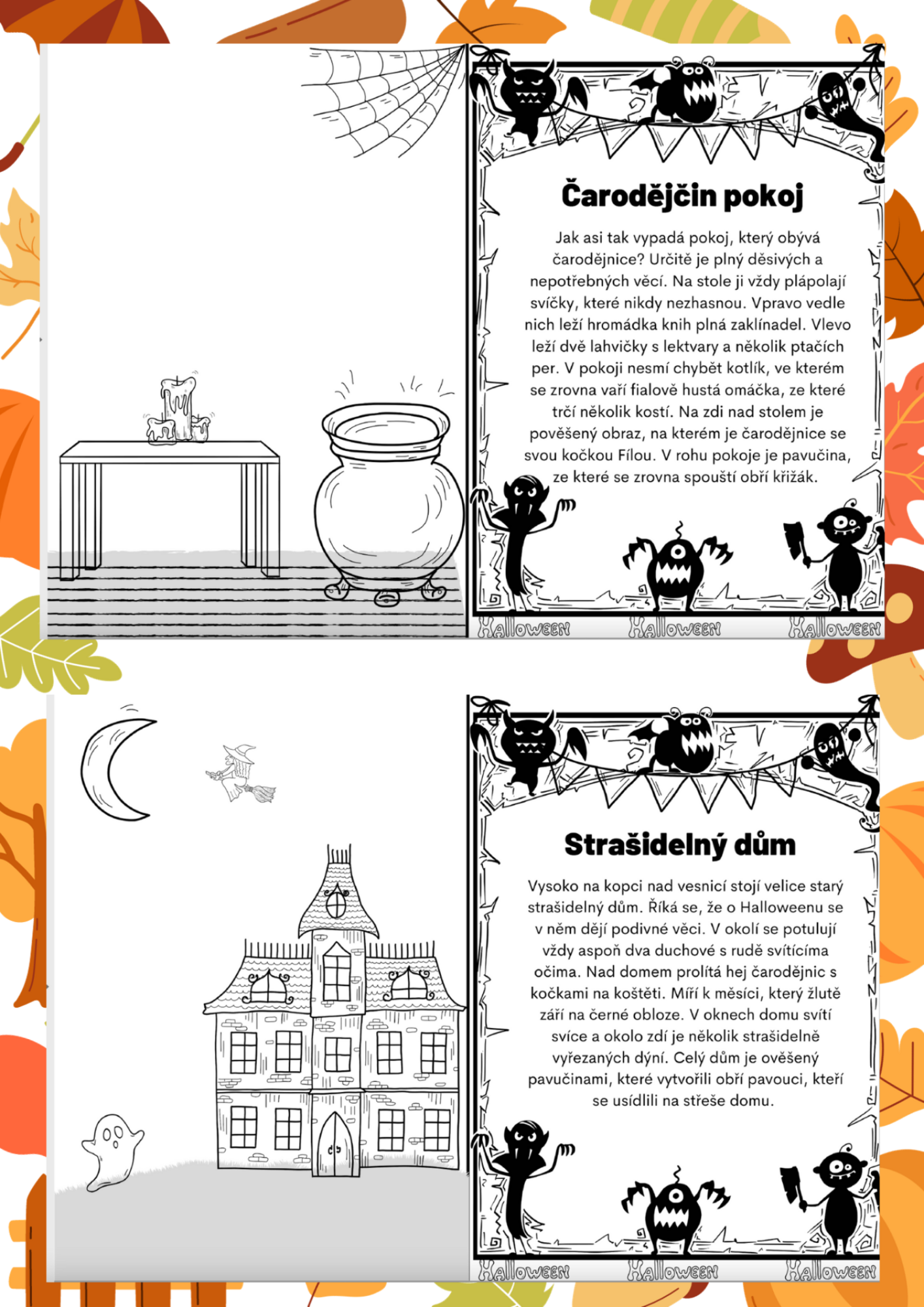 Čarodějčin pokoj

Jak asi tak vypadá pokoj, který obývá čarodějnice? Určitě je plný děsivých a nepotřebných věcí. Na stole ji vždy plápolají svíčky, které nikdy nezhasnou. Vpravo vedle nich leží hromádka knih plná zaklínadel. Vlevo leží dvě lahvičky s lektvary a několik ptačích per. V pokoji nesmí chybět kotlík, ve kterém se zrovna vaří fialově hustá omáčka, ze které trčí několik kostí. Na zdi nad stolem je pověšený obraz, na kterém je čarodějnice se svou kočkou Fílou. V rohu pokoje je pavučina, ze které se zrovna spouští obří křižák.

Halloween Halloween Halloween

Strašidelný dům

Vysoko na kopci nad vesnicí stojí velice starý strašidelný dům. Říká se, že o Halloweenu se v něm dějí podivné věci. V okolí se potulují vždy aspoň dva duchové s rudě svítícíma očima. Nad domem prolítá hej čarodějnic s kočkami na koštěti. Míří k měsíci, který žlutě září na černé obloze. V oknech domu svítí svíce a okolo zdí je několik strašidelně vyřezaných dýní. Celý dům je ověšený pavučinami, které vytvořili obří pavouci, kteří se usídlili na střeše domu.

Halloween Halloween Halloween